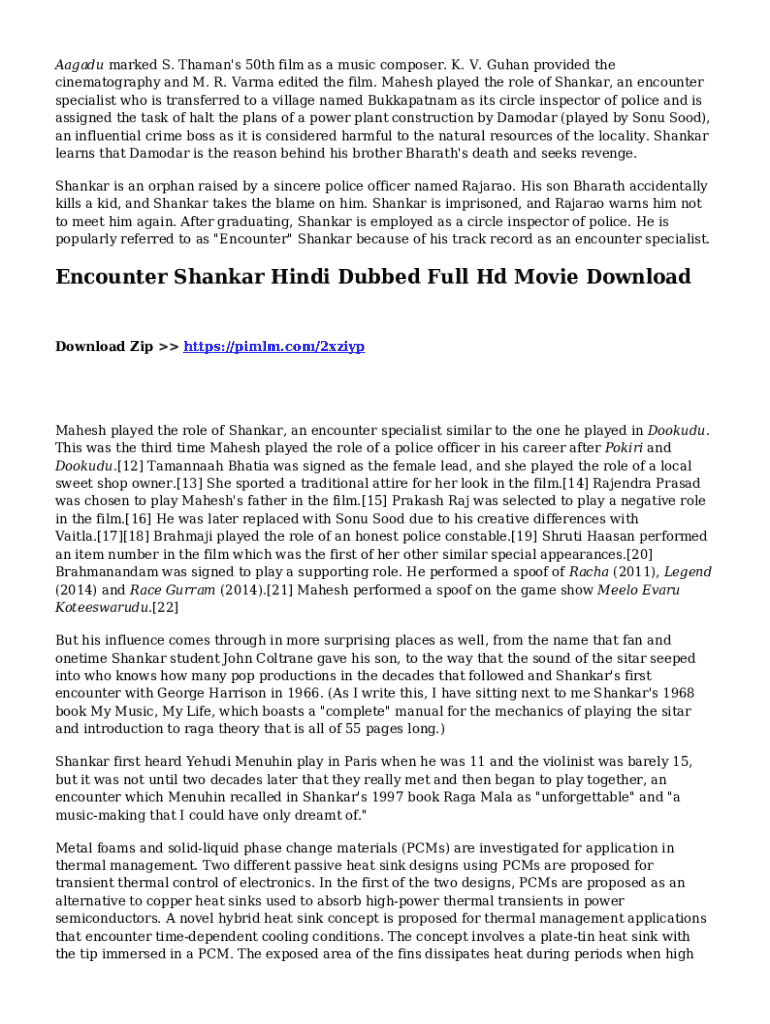 Aagadu marked S. Thaman's 50th film as a music composer. K. V. Guhan provided the cinematography and M. R. Varma edited the film. Mahesh played the role of Shankar, an encounter specialist who is transferred to a village named Bukkapatnam as its circle inspector of police and is assigned the task of halt the plans of a power plant construction by Damodar (played by Sonu Sood), an influential crime boss as it is considered harmful to the natural resources of the locality. Shankar learns that Damodar is the reason behind his brother Bharath's death and seeks revenge.

Shankar is an orphan raised by a sincere police officer named Rajarao. His son Bharath accidentally kills a kid, and Shankar takes the blame on him. Shankar is imprisoned, and Rajarao warns him not to meet him again. After graduating, Shankar is employed as a circle inspector of police. He is popularly referred to as "Encounter" Shankar because of his track record as an encounter specialist.

Encounter Shankar Hindi Dubbed Full Hd Movie Download

Download Zip >> https://pimlm.com/2xziyp

Mahesh played the role of Shankar, an encounter specialist similar to the one he played in Dookudu. This was the third time Mahesh played the role of a police officer in his career after Pokiri and Dookudu.[12] Tamannaah Bhatia was signed as the female lead, and she played the role of a local sweet shop owner.[13] She sported a traditional attire for her look in the film.[14] Rajendra Prasad was chosen to play Mahesh's father in the film.[15] Prakash Raj was selected to play a negative role in the film.[16] He was later replaced with Sonu Sood due to his creative differences with Vaitla.[17][18] Brahmaji played the role of an honest police constable.[19] Shruti Haasan performed an item number in the film which was the first of her other similar special appearances.[20] Brahmanandam was signed to play a supporting role. He performed a spoof of Racha (2011), Legend (2014) and Race Gurram (2014).[21] Mahesh performed a spoof on the game show Meelo Evaru Koteeswarudu.[22]

But his influence comes through in more surprising places as well, from the name that fan and onetime Shankar student John Coltrane gave his son, to the way that the sound of the sitar seeped into who knows how many pop productions in the decades that followed and Shankar's first encounter with George Harrison in 1966. (As I write this, I have sitting next to me Shankar's 1968 book My Music, My Life, which boasts a "complete" manual for the mechanics of playing the sitar and introduction to raga theory that is all of 55 pages long.)

Shankar first heard Yehudi Menuhin play in Paris when he was 11 and the violinist was barely 15, but it was not until two decades later that they really met and then began to play together, an encounter which Menuhin recalled in Shankar's 1997 book Raga Mala as "unforgettable" and "a music-making that I could have only dreamt of."

Metal foams and solid-liquid phase change materials (PCMs) are investigated for application in thermal management. Two different passive heat sink designs using PCMs are proposed for transient thermal control of electronics. In the first of the two designs, PCMs are proposed as an alternative to copper heat sinks used to absorb high-power thermal transients in power semiconductors. A novel hybrid heat sink concept is proposed for thermal management applications that encounter time-dependent cooling conditions. The concept involves a plate-tin heat sink with the tip immersed in a PCM. The exposed area of the fins dissipates heat during periods when high